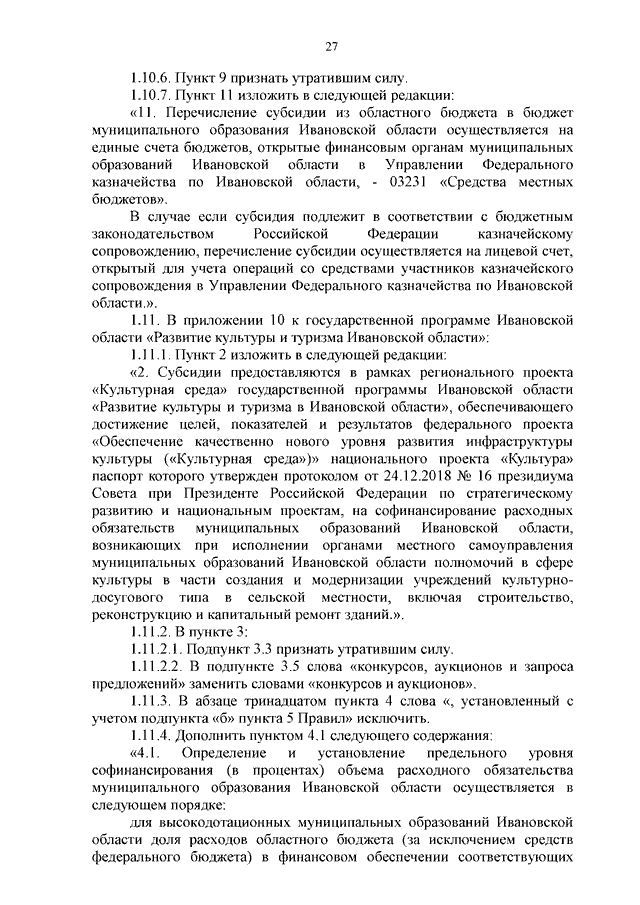 27

1.10.6. Пункт 9 признать утратившим силу.

1.10.7. Пункт 11 изложить в следующей редакции:

«11. Перечисление субсидии из областного бюджета в бюджет муниципального образования Ивановской области осуществляется на единые счета бюджетов, открытые финансовым органам муниципальных образований Ивановской области в Управлении Федерального казначейства по Ивановской области, - 03231 «Средства местных бюджетов».

В случае если субсидия подлежит в соответствии с бюджетным законодательством Российской Федерации казначейскому сопровождению, перечисление субсидии осуществляется на лицевой счет, открытый для учета операций со средствами участников казначейского сопровождения в Управлении Федерального казначейства по Ивановской области.».

1.11. В приложении 10 к государственной программе Ивановской области «Развитие культуры и туризма Ивановской области»:

1.11.1. Пункт 2 изложить в следующей редакции:

«2. Субсидии предоставляются в рамках регионального проекта «Культурная среда» государственной программы Ивановской области «Развитие культуры и туризма в Ивановской области», обеспечивающего достижение целей, показателей и результатов федерального проекта «Обеспечение качественно нового уровня развития инфраструктуры культуры («Культурная среда»)» национального проекта «Культура» паспорт которого утвержден протоколом от 24.12.2018 № 16 президиума Совета при Президенте Российской Федерации по стратегическому развитию и национальным проектам, на софинансирование расходных обязательств муниципальных образований Ивановской области, возникающих при исполнении органами местного самоуправления муниципальных образований Ивановской области полномочий в сфере культуры в части создания и модернизации учреждений культурно-досугового типа в сельской местности, включая строительство, реконструкцию и капитальный ремонт зданий.».

1.11.2. В пункте 3:

1.11.2.1. Подпункт 3.3 признать утратившим силу.

1.11.2.2. В подпункте 3.5 слова «конкурсов, аукционов и запроса предложений» заменить словами «конкурсов и аукционов».

1.11.3. В абзаце тринадцатом пункта 4 слова «, установленный с учетом подпункта «б» пункта 5 Правил» исключить.

1.11.4. Дополнить пунктом 4.1 следующего содержания:

«4.1. Определение и установление предельного уровня софинансирования (в процентах) объема расходного обязательства муниципального образования Ивановской области осуществляется в следующем порядке:

для высокодотационных муниципальных образований Ивановской области доля расходов областного бюджета (за исключением средств федерального бюджета) в финансовом обеспечении соответствующих